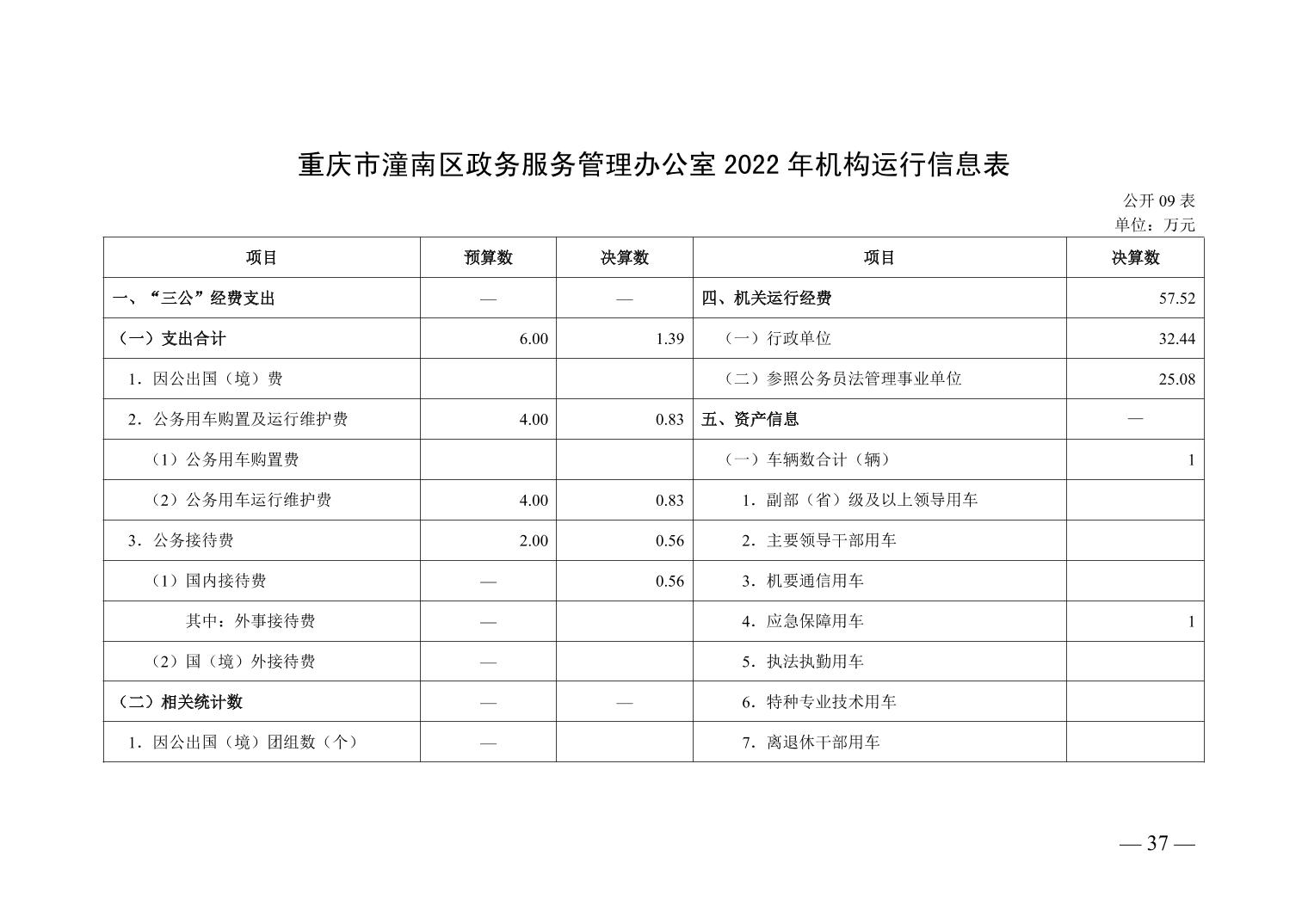 重庆市潼南区政务服务管理办公室 2022 年机构运行信息表

公开 09 表
单位：万元

| 项目 | 预算数 | 决算数 | 项目 | 决算数 |
|---|---|---|---|---|
| 一、“三公”经费支出 | — | — | 四、机关运行经费 | 57.52 |
| （一）支出合计 | 6.00 | 1.39 | （一）行政单位 | 32.44 |
| 1．因公出国（境）费 | | | （二）参照公务员法管理事业单位 | 25.08 |
| 2．公务用车购置及运行维护费 | 4.00 | 0.83 | 五、资产信息 | — |
| （1）公务用车购置费 | | | （一）车辆数合计（辆） | 1 |
| （2）公务用车运行维护费 | 4.00 | 0.83 | 1．副部（省）级及以上领导用车 | |
| 3．公务接待费 | 2.00 | 0.56 | 2．主要领导干部用车 | |
| （1）国内接待费 | — | 0.56 | 3．机要通信用车 | |
| 其中：外事接待费 | — | | 4．应急保障用车 | 1 |
| （2）国（境）外接待费 | — | | 5．执法执勤用车 | |
| （二）相关统计数 | — | — | 6．特种专业技术用车 | |
| 1．因公出国（境）团组数（个） | — | | 7．离退休干部用车 | |

— 37 —